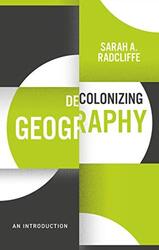 SARAH A. RADCLIFFE

DECOLONIZING GEOGRAPHY

AN INTRODUCTION